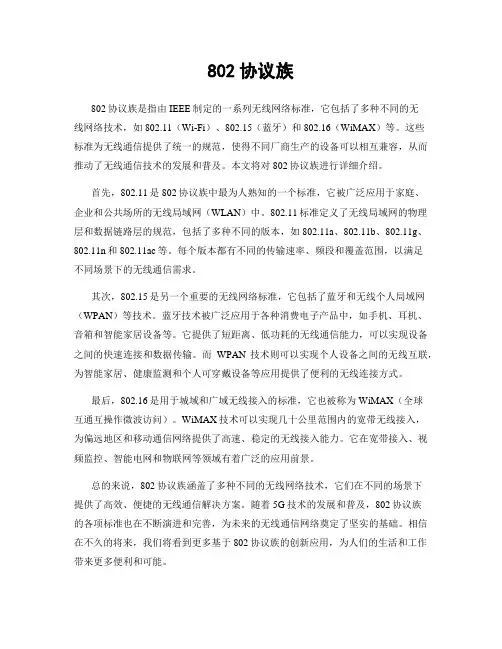 802 协议族

802 协议族是指由 IEEE 制定的一系列无线网络标准，它包括了多种不同的无线网络技术，如 802.11（Wi-Fi）、802.15（蓝牙）和 802.16（WiMAX）等。这些标准为无线通信提供了统一的规范，使得不同厂商生产的设备可以相互兼容，从而推动了无线通信技术的发展和普及。本文将对 802 协议族进行详细介绍。

首先，802.11 是 802 协议族中最为人熟知的一个标准，它被广泛应用于家庭、企业和公共场所的无线局域网（WLAN）中。802.11 标准定义了无线局域网的物理层和数据链路层的规范，包括了多种不同的版本，如 802.11a、802.11b、802.11g、802.11n 和 802.11ac 等。每个版本都有不同的传输速率、频段和覆盖范围，以满足不同场景下的无线通信需求。

其次，802.15 是另一个重要的无线网络标准，它包括了蓝牙和无线个人局域网（WPAN）等技术。蓝牙技术被广泛应用于各种消费电子产品中，如手机、耳机、音箱和智能家居设备等。它提供了短距离、低功耗的无线通信能力，可以实现设备之间的快速连接和数据传输。而 WPAN 技术则可以实现个人设备之间的无线互联，为智能家居、健康监测和个人可穿戴设备等应用提供了便利的无线连接方式。

最后，802.16 是用于城域和广域无线接入的标准，它也被称为 WiMAX（全球互通互操作微波访问）。WiMAX 技术可以实现几十公里范围内的宽带无线接入，为偏远地区和移动通信网络提供了高速、稳定的无线接入能力。它在宽带接入、视频监控、智能电网和物联网等领域有着广泛的应用前景。

总的来说，802 协议族涵盖了多种不同的无线网络技术，它们在不同的场景下提供了高效、便捷的无线通信解决方案。随着 5G 技术的发展和普及，802 协议族的各项标准也在不断演进和完善，为未来的无线通信网络奠定了坚实的基础。相信在不久的将来，我们将看到更多基于 802 协议族的创新应用，为人们的生活和工作带来更多便利和可能。